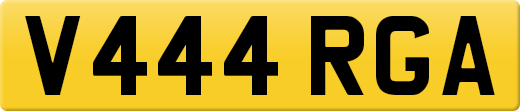 V444 RGA